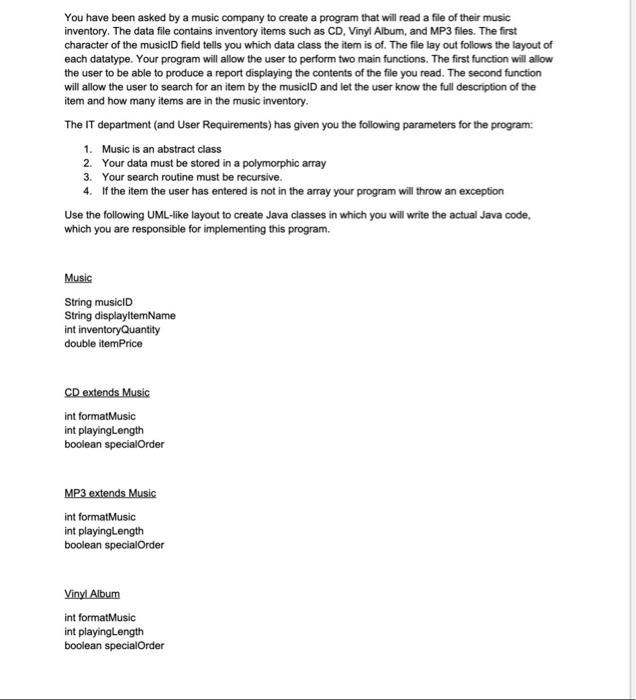 You have been asked by a music company to create a program that will read a file of their music inventory. The data file contains inventory items such as CD, Vinyl Album, and MP3 files. The first character of the musicID field tells you which data class the item is of. The file lay out follows the layout of each datatype. Your program will allow the user to perform two main functions. The first function will allow the user to be able to produce a report displaying the contents of the file you read. The second function will allow the user to search for an item by the musicID and let the user know the full description of the item and how many items are in the music inventory.

The IT department (and User Requirements) has given you the following parameters for the program:

1. Music is an abstract class
2. Your data must be stored in a polymorphic array
3. Your search routine must be recursive.
4. If the item the user has entered is not in the array your program will throw an exception

Use the following UML-like layout to create Java classes in which you will write the actual Java code, which you are responsible for implementing this program.

Music

String musicID
String displayItemName
int inventoryQuantity
double itemPrice

CD extends Music

int formatMusic
int playingLength
boolean specialOrder

MP3 extends Music

int formatMusic
int playingLength
boolean specialOrder

Vinyl Album

int formatMusic
int playingLength
boolean specialOrder